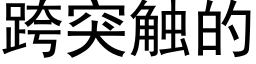 跨突触的